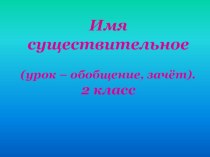 Имя существительное

(урок – обобщение, зачёт).
2 класс